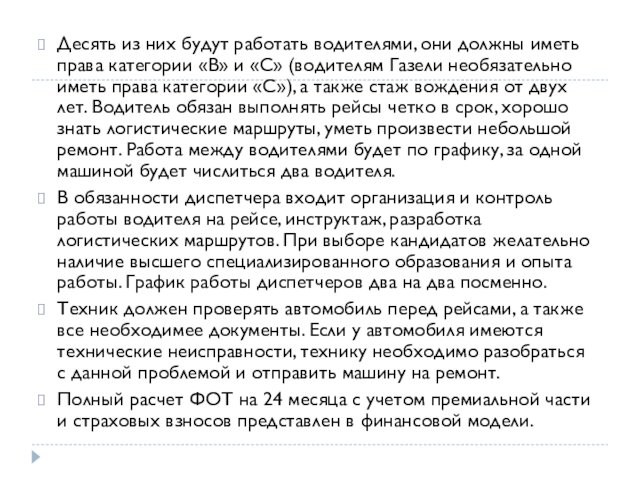 Десять из них будут работать водителями, они должны иметь права категории «В» и «С» (водителям Газели необязательно иметь права категории «С»), а также стаж вождения от двух лет. Водитель обязан выполнять рейсы четко в срок, хорошо знать логистические маршруты, уметь произвести небольшой ремонт. Работа между водителями будет по графику, за одной машиной будет числиться два водителя.

В обязанности диспетчера входит организация и контроль работы водителя на рейсе, инструктаж, разработка логистических маршрутов. При выборе кандидатов желательно наличие высшего специализированного образования и опыта работы. График работы диспетчеров два на два посменно.

Техник должен проверять автомобиль перед рейсами, а также все необходимее документы. Если у автомобиля имеются технические неисправности, технику необходимо разобраться с данной проблемой и отправить машину на ремонт.

Полный расчет ФОТ на 24 месяца с учетом премиальной части и страховых взносов представлен в финансовой модели.